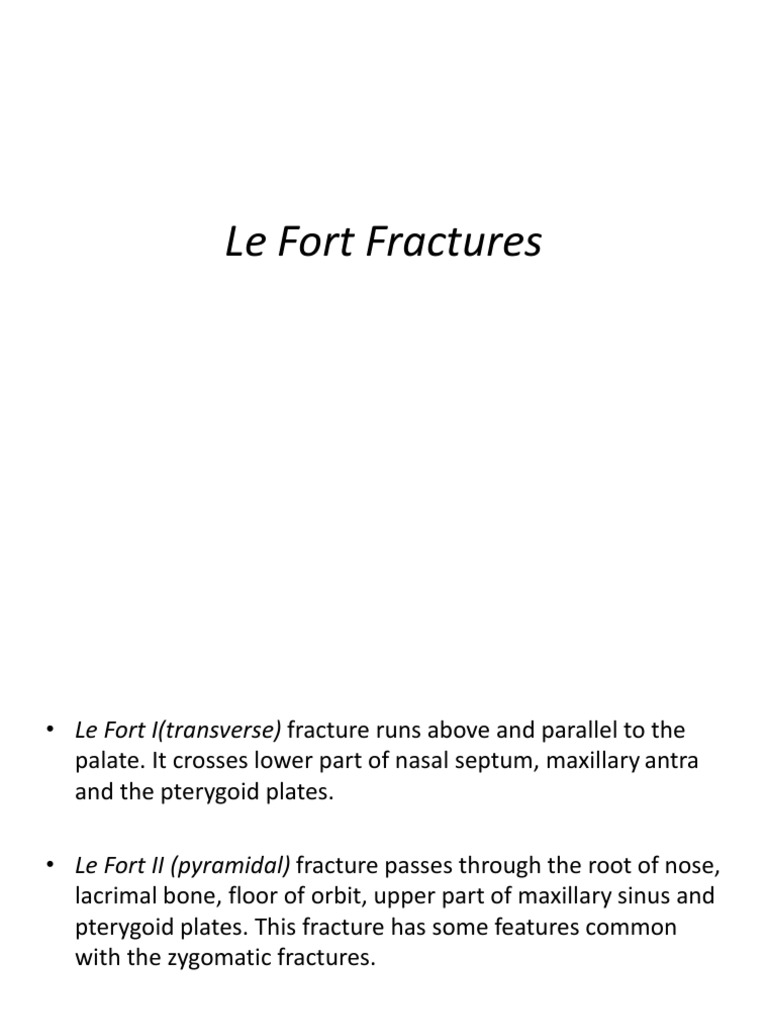 Le Fort Fractures

• Le Fort I(transverse) fracture runs above and parallel to the palate. It crosses lower part of nasal septum, maxillary antra and the pterygoid plates.

• Le Fort II (pyramidal) fracture passes through the root of nose, lacrimal bone, floor of orbit, upper part of maxillary sinus and pterygoid plates. This fracture has some features common with the zygomatic fractures.